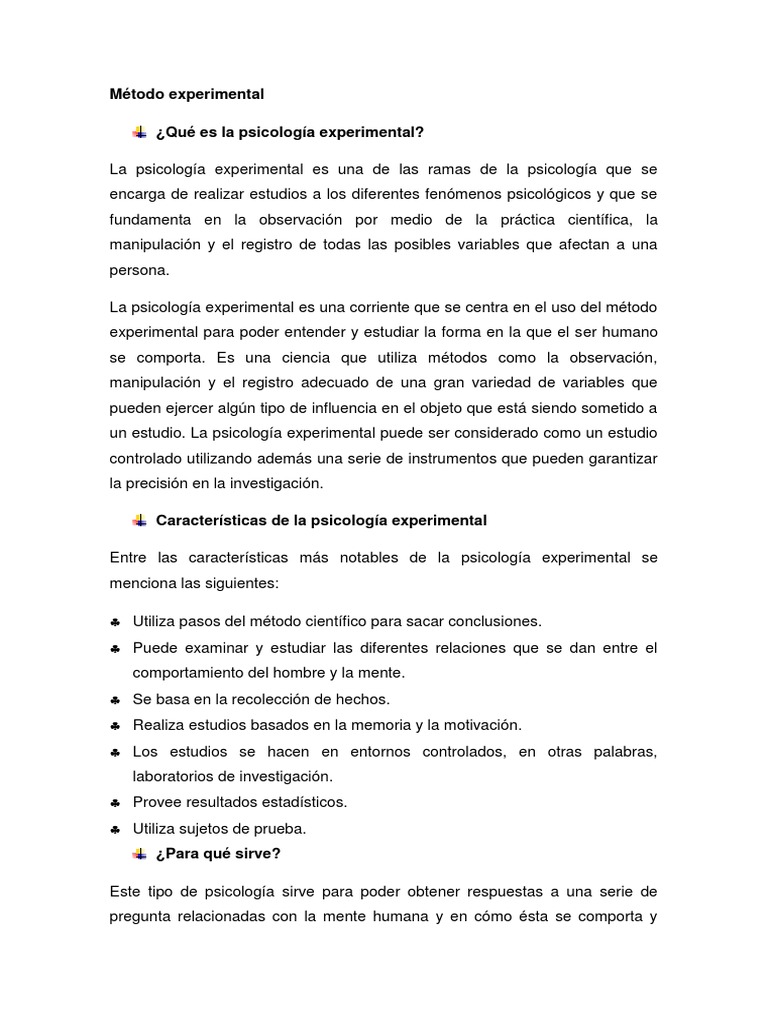 Método experimental

¿Qué es la psicología experimental?

La psicología experimental es una de las ramas de la psicología que se encarga de realizar estudios a los diferentes fenómenos psicológicos y que se fundamenta en la observación por medio de la práctica científica, la manipulación y el registro de todas las posibles variables que afectan a una persona.

La psicología experimental es una corriente que se centra en el uso del método experimental para poder entender y estudiar la forma en la que el ser humano se comporta. Es una ciencia que utiliza métodos como la observación, manipulación y el registro adecuado de una gran variedad de variables que pueden ejercer algún tipo de influencia en el objeto que está siendo sometido a un estudio. La psicología experimental puede ser considerado como un estudio controlado utilizando además una serie de instrumentos que pueden garantizar la precisión en la investigación.

Características de la psicología experimental

Entre las características más notables de la psicología experimental se menciona las siguientes:

♣ Utiliza pasos del método científico para sacar conclusiones.
♣ Puede examinar y estudiar las diferentes relaciones que se dan entre el comportamiento del hombre y la mente.
♣ Se basa en la recolección de hechos.
♣ Realiza estudios basados en la memoria y la motivación.
♣ Los estudios se hacen en entornos controlados, en otras palabras, laboratorios de investigación.
♣ Provee resultados estadísticos.
♣ Utiliza sujetos de prueba.

¿Para qué sirve?

Este tipo de psicología sirve para poder obtener respuestas a una serie de pregunta relacionadas con la mente humana y en cómo ésta se comporta y